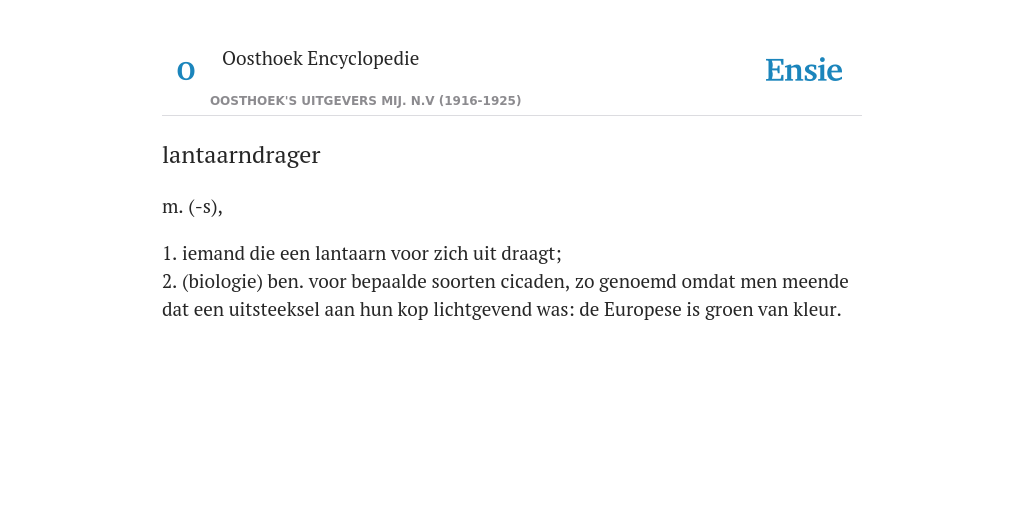 O Oosthoek Encyclopedie

OOSTHOEK'S UITGEVERS MIJ. N.V (1916-1925)

Ensie

lantaarndrager

m. (-s),

1. iemand die een lantaarn voor zich uit draagt;
2. (biologie) ben. voor bepaalde soorten cicaden, zo genoemd omdat men meende dat een uitsteeksel aan hun kop lichtgevend was: de Europese is groen van kleur.